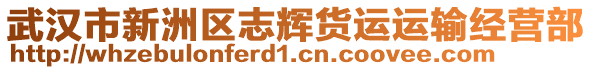 武汉市新洲区志辉货运运输经营部
http://whzebulonferd1.cn.coovee.com